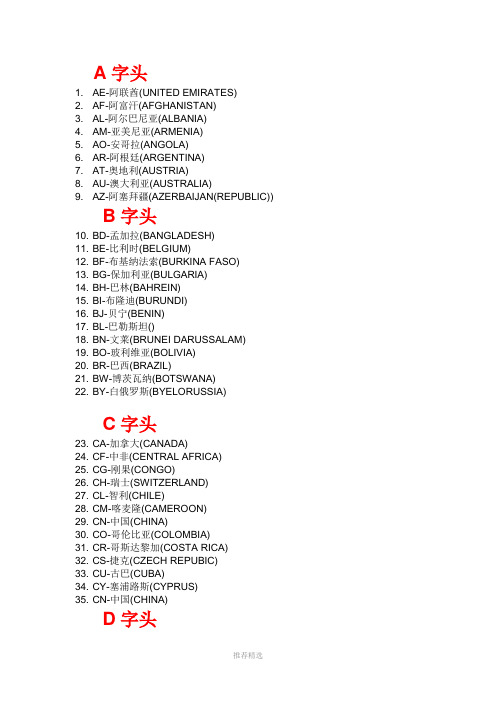 A 字头

1. AE-阿联酋(UNITED EMIRATES)
2. AF-阿富汗(AFGHANISTAN)
3. AL-阿尔巴尼亚(ALBANIA)
4. AM-亚美尼亚(ARMENIA)
5. AO-安哥拉(ANGOLA)
6. AR-阿根廷(ARGENTINA)
7. AT-奥地利(AUSTRIA)
8. AU-澳大利亚(AUSTRALIA)
9. AZ-阿塞拜疆(AZERBAIJAN(REPUBLIC))

B 字头

10. BD-孟加拉(BANGLADESH)
11. BE-比利时(BELGIUM)
12. BF-布基纳法索(BURKINA FASO)
13. BG-保加利亚(BULGARIA)
14. BH-巴林(BAHREIN)
15. BI-布隆迪(BURUNDI)
16. BJ-贝宁(BENIN)
17. BL-巴勒斯坦()
18. BN-文莱(BRUNEI DARUSSALAM)
19. BO-玻利维亚(BOLIVIA)
20. BR-巴西(BRAZIL)
21. BW-博茨瓦纳(BOTSWANA)
22. BY-白俄罗斯(BYELORUSSIA)

C 字头

23. CA-加拿大(CANADA)
24. CF-中非(CENTRAL AFRICA)
25. CG-刚果(CONGO)
26. CH-瑞士(SWITZERLAND)
27. CL-智利(CHILE)
28. CM-喀麦隆(CAMEROON)
29. CN-中国(CHINA)
30. CO-哥伦比亚(COLOMBIA)
31. CR-哥斯达黎加(COSTA RICA)
32. CS-捷克(CZECH REPUBIC)
33. CU-古巴(CUBA)
34. CY-塞浦路斯(CYPRUS)
35. CN-中国(CHINA)

D 字头

推荐精选